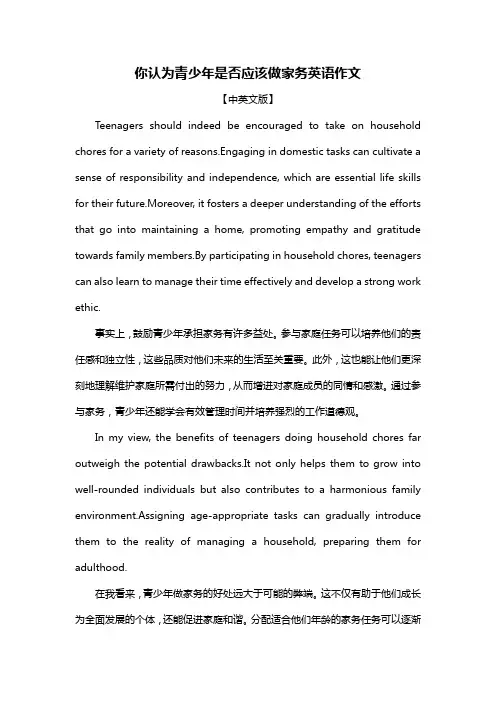 你认为青少年是否应该做家务英语作文

【中英文版】

Teenagers should indeed be encouraged to take on household chores for a variety of reasons.Engaging in domestic tasks can cultivate a sense of responsibility and independence, which are essential life skills for their future.Moreover, it fosters a deeper understanding of the efforts that go into maintaining a home, promoting empathy and gratitude towards family members.By participating in household chores, teenagers can also learn to manage their time effectively and develop a strong work ethic.

事实上，鼓励青少年承担家务有许多益处。参与家庭任务可以培养他们的责任感和独立性，这些品质对他们未来的生活至关重要。此外，这也能让他们更深刻地理解维护家庭所需付出的努力，从而增进对家庭成员的同情和感激。通过参与家务，青少年还能学会有效管理时间并培养强烈的工作道德观。

In my view, the benefits of teenagers doing household chores far outweigh the potential drawbacks.It not only helps them to grow into well-rounded individuals but also contributes to a harmonious family environment.Assigning age-appropriate tasks can gradually introduce them to the reality of managing a household, preparing them for adulthood.

在我看来，青少年做家务的好处远大于可能的弊端。这不仅有助于他们成长为全面发展的个体，还能促进家庭和谐。分配适合他们年龄的家务任务可以逐渐